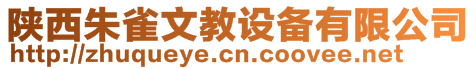 陕西朱雀文教设备有限公司
http://zhuqueye.cn.coovee.net